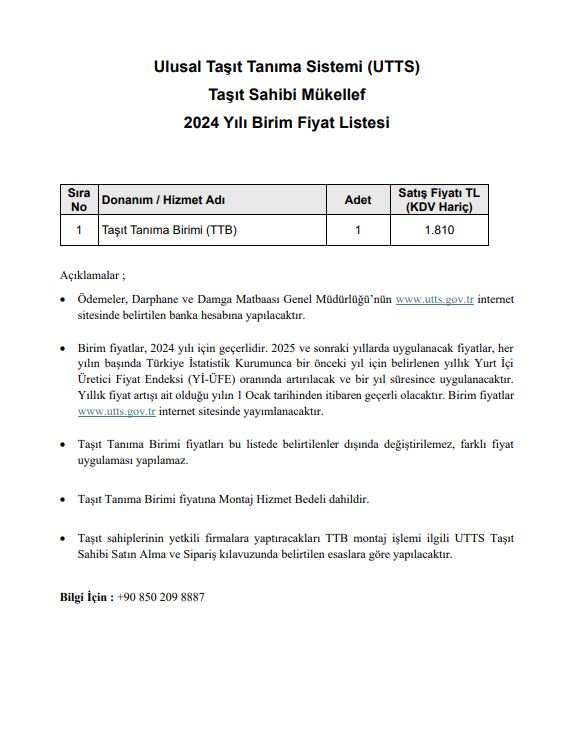 Ulusal Taşıt Tanıma Sistemi (UTTS)
Taşıt Sahibi Mükellef
2024 Yılı Birim Fiyat Listesi

| Sıra No | Donanım / Hizmet Adı | Adet | Satış Fiyatı TL (KDV Hariç) |
|---|---|---|---|
| 1 | Taşıt Tanıma Birimi (TTB) | 1 | 1.810 |

Açıklamalar ;

• Ödemeler, Darphane ve Damga Matbaası Genel Müdürlüğü'nün www.utts.gov.tr internet sitesinde belirtilen banka hesabına yapılacaktır.

• Birim fiyatlar, 2024 yılı için geçerlidir. 2025 ve sonraki yıllarda uygulanacak fiyatlar, her yılın başında Türkiye İstatistik Kurumunca bir önceki yıl için belirlenen yıllık Yurt İçi Üretici Fiyat Endeksi (Yİ-ÜFE) oranında artırılacak ve bir yıl süresince uygulanacaktır. Yıllık fiyat artışı ait olduğu yılın 1 Ocak tarihinden itibaren geçerli olacaktır. Birim fiyatlar www.utts.gov.tr internet sitesinde yayımlanacaktır.

• Taşıt Tanıma Birimi fiyatları bu listede belirtilenler dışında değiştirilemez, farklı fiyat uygulaması yapılamaz.

• Taşıt Tanıma Birimi fiyatına Montaj Hizmet Bedeli dahildir.

• Taşıt sahiplerinin yetkili firmalara yaptıracakları TTB montaj işlemi ilgili UTTS Taşıt Sahibi Satın Alma ve Sipariş kılavuzunda belirtilen esaslara göre yapılacaktır.

Bilgi İçin : +90 850 209 8887